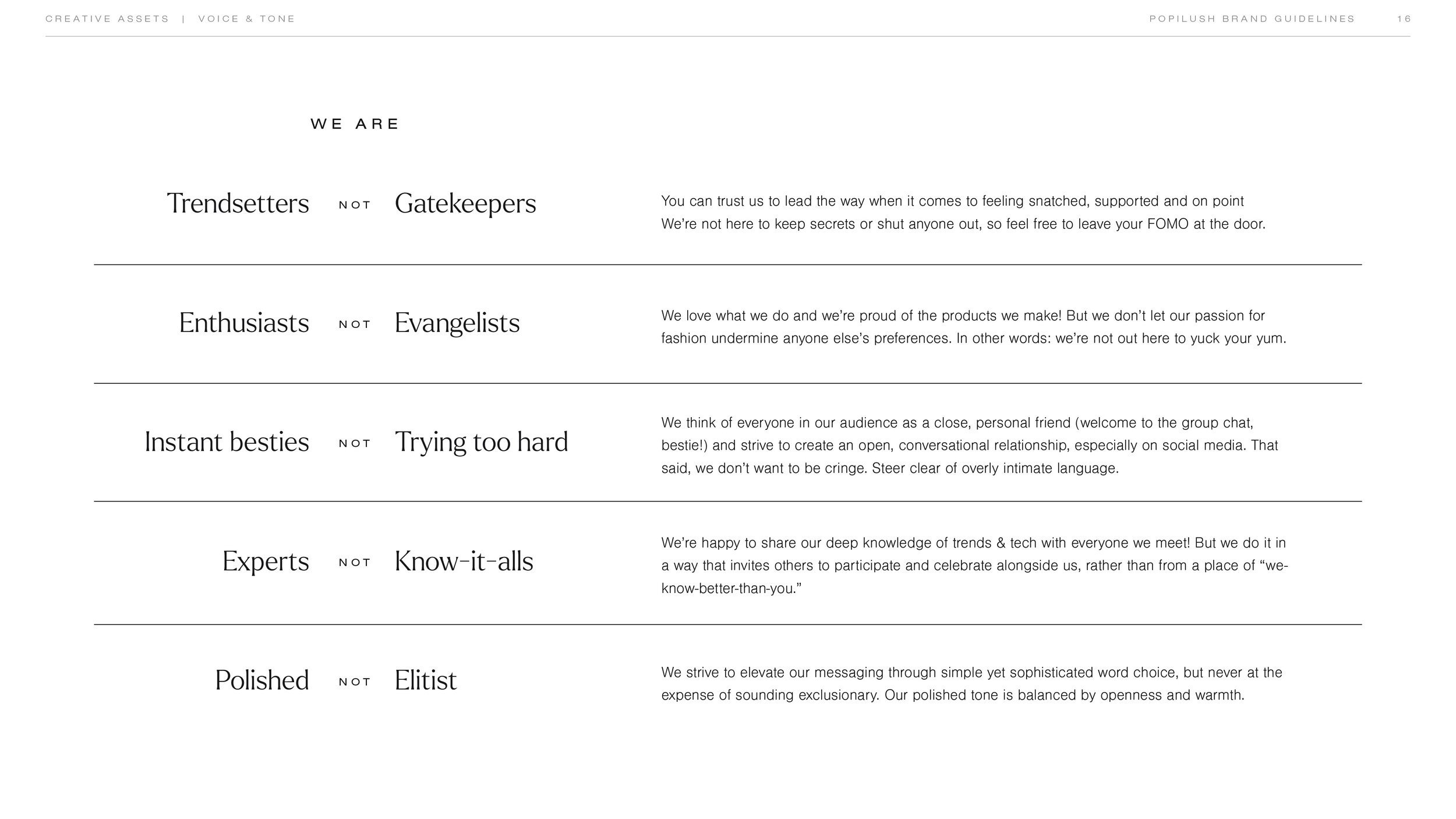 CREATIVE ASSETS | VOICE & TONE

POPILUSH BRAND GUIDELINES 16

WE ARE

Trendsetters NOT Gatekeepers

You can trust us to lead the way when it comes to feeling snatched, supported and on point We're not here to keep secrets or shut anyone out, so feel free to leave your FOMO at the door.

Enthusiasts NOT Evangelists

We love what we do and we're proud of the products we make! But we don't let our passion for fashion undermine anyone else's preferences. In other words: we're not out here to yuck your yum.

Instant besties NOT Trying too hard

We think of everyone in our audience as a close, personal friend (welcome to the group chat, bestie!) and strive to create an open, conversational relationship, especially on social media. That said, we don't want to be cringe. Steer clear of overly intimate language.

Experts NOT Know-it-alls

We're happy to share our deep knowledge of trends & tech with everyone we meet! But we do it in a way that invites others to participate and celebrate alongside us, rather than from a place of "we-know-better-than-you."

Polished NOT Elitist

We strive to elevate our messaging through simple yet sophisticated word choice, but never at the expense of sounding exclusionary. Our polished tone is balanced by openness and warmth.